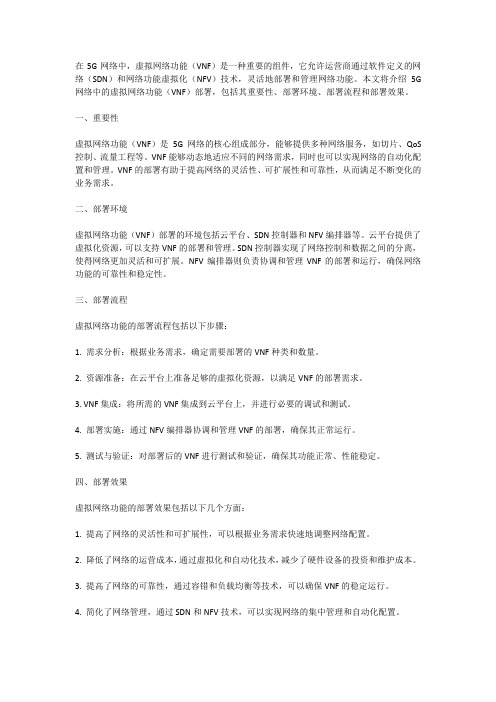 在 5G 网络中，虚拟网络功能（VNF）是一种重要的组件，它允许运营商通过软件定义的网络（SDN）和网络功能虚拟化（NFV）技术，灵活地部署和管理网络功能。本文将介绍 5G 网络中的虚拟网络功能（VNF）部署，包括其重要性、部署环境、部署流程和部署效果。

一、重要性

虚拟网络功能（VNF）是 5G 网络的核心组成部分，能够提供多种网络服务，如切片、QoS 控制、流量工程等。VNF 能够动态地适应不同的网络需求，同时也可以实现网络的自动化配置和管理。VNF 的部署有助于提高网络的灵活性、可扩展性和可靠性，从而满足不断变化的业务需求。

二、部署环境

虚拟网络功能（VNF）部署的环境包括云平台、SDN 控制器和 NFV 编排器等。云平台提供了虚拟化资源，可以支持 VNF 的部署和管理。SDN 控制器实现了网络控制和数据之间的分离，使得网络更加灵活和可扩展。NFV 编排器则负责协调和管理 VNF 的部署和运行，确保网络功能的可靠性和稳定性。

三、部署流程

虚拟网络功能的部署流程包括以下步骤：

1. 需求分析：根据业务需求，确定需要部署的 VNF 种类和数量。

2. 资源准备：在云平台上准备足够的虚拟化资源，以满足 VNF 的部署需求。

3. VNF 集成：将所需的 VNF 集成到云平台上，并进行必要的调试和测试。

4. 部署实施：通过 NFV 编排器协调和管理 VNF 的部署，确保其正常运行。

5. 测试与验证：对部署后的 VNF 进行测试和验证，确保其功能正常、性能稳定。

四、部署效果

虚拟网络功能的部署效果包括以下几个方面：

1. 提高了网络的灵活性和可扩展性，可以根据业务需求快速地调整网络配置。

2. 降低了网络的运营成本，通过虚拟化和自动化技术，减少了硬件设备的投资和维护成本。

3. 提高了网络的可靠性，通过容错和负载均衡等技术，可以确保 VNF 的稳定运行。

4. 简化了网络管理，通过 SDN 和 NFV 技术，可以实现网络的集中管理和自动化配置。